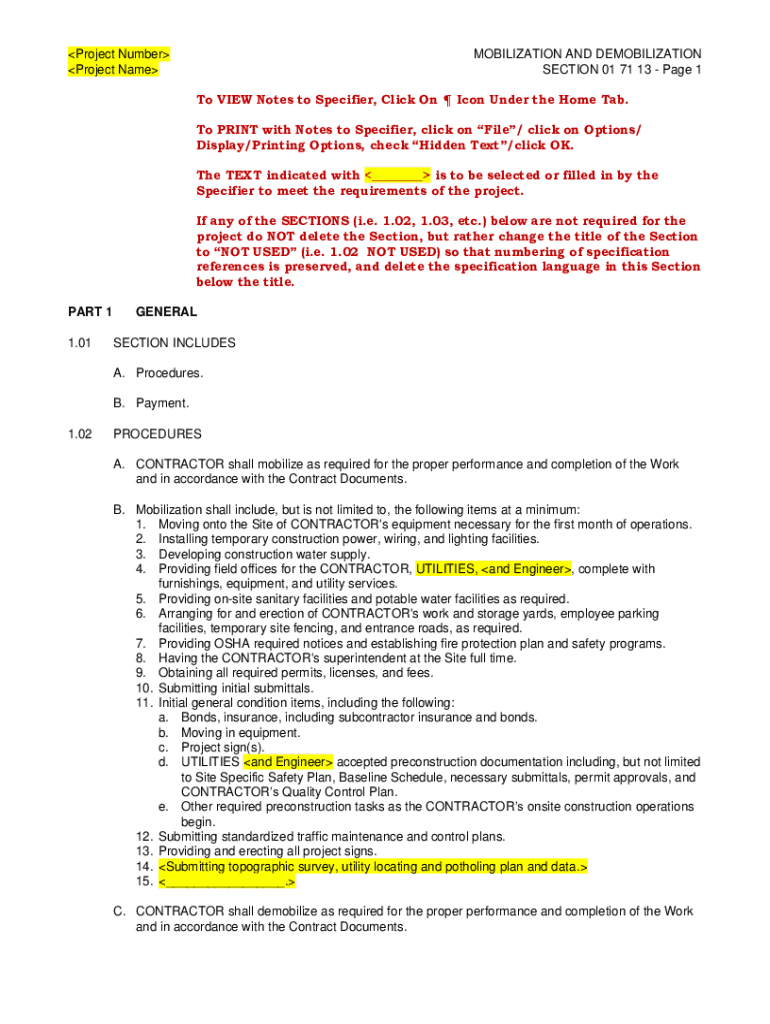 <Project Number>
<Project Name>

MOBILIZATION AND DEMOBILIZATION
SECTION 01 71 13 - Page 1

To VIEW Notes to Specifier, Click On ¶ Icon Under the Home Tab.

To PRINT with Notes to Specifier, click on "File"/ click on Options/ Display/Printing Options, check "Hidden Text"/click OK.

The TEXT indicated with <________> is to be selected or filled in by the Specifier to meet the requirements of the project.

If any of the SECTIONS (i.e. 1.02, 1.03, etc.) below are not required for the project do NOT delete the Section, but rather change the title of the Section to "NOT USED" (i.e. 1.02 NOT USED) so that numbering of specification references is preserved, and delete the specification language in this Section below the title.

PART 1 GENERAL

1.01 SECTION INCLUDES

A. Procedures.

B. Payment.

1.02 PROCEDURES

A. CONTRACTOR shall mobilize as required for the proper performance and completion of the Work and in accordance with the Contract Documents.

B. Mobilization shall include, but is not limited to, the following items at a minimum:
1. Moving onto the Site of CONTRACTOR's equipment necessary for the first month of operations.
2. Installing temporary construction power, wiring, and lighting facilities.
3. Developing construction water supply.
4. Providing field offices for the CONTRACTOR, UTILITIES, <and Engineer>, complete with furnishings, equipment, and utility services.
5. Providing on-site sanitary facilities and potable water facilities as required.
6. Arranging for and erection of CONTRACTOR's work and storage yards, employee parking facilities, temporary site fencing, and entrance roads, as required.
7. Providing OSHA required notices and establishing fire protection plan and safety programs.
8. Having the CONTRACTOR's superintendent at the Site full time.
9. Obtaining all required permits, licenses, and fees.
10. Submitting initial submittals.
11. Initial general condition items, including the following:
a. Bonds, insurance, including subcontractor insurance and bonds.
b. Moving in equipment.
c. Project sign(s).
d. UTILITIES <and Engineer> accepted preconstruction documentation including, but not limited to Site Specific Safety Plan, Baseline Schedule, necessary submittals, permit approvals, and CONTRACTOR's Quality Control Plan.
e. Other required preconstruction tasks as the CONTRACTOR's onsite construction operations begin.
12. Submitting standardized traffic maintenance and control plans.
13. Providing and erecting all project signs.
14. <Submitting topographic survey, utility locating and potholing plan and data.>
15. <________________.>

C. CONTRACTOR shall demobilize as required for the proper performance and completion of the Work and in accordance with the Contract Documents.